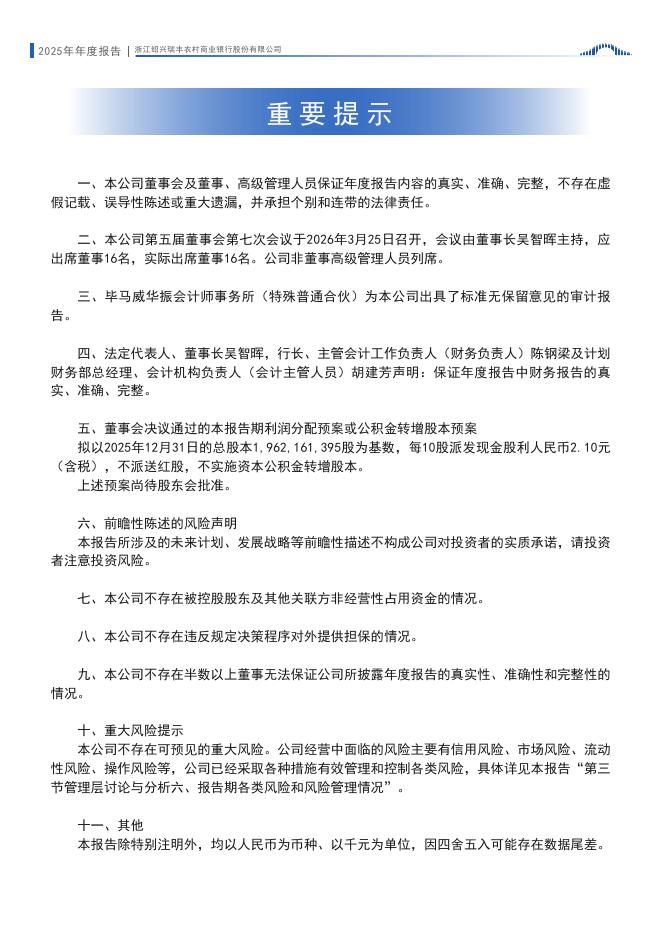 2025年年度报告 | 浙江绍兴瑞丰农村商业银行股份有限公司

重要提示

一、本公司董事会及董事、高级管理人员保证年度报告内容的真实、准确、完整，不存在虚假记载、误导性陈述或重大遗漏，并承担个别和连带的法律责任。

二、本公司第五届董事会第七次会议于2026年3月25日召开，会议由董事长吴智晖主持，应出席董事16名，实际出席董事16名。公司非董事高级管理人员列席。

三、毕马威华振会计师事务所（特殊普通合伙）为本公司出具了标准无保留意见的审计报告。

四、法定代表人、董事长吴智晖，行长、主管会计工作负责人（财务负责人）陈钢梁及计划财务部总经理、会计机构负责人（会计主管人员）胡建芳声明：保证年度报告中财务报告的真实、准确、完整。

五、董事会决议通过的本报告期利润分配预案或公积金转增股本预案
拟以2025年12月31日的总股本1,962,161,395股为基数，每10股派发现金股利人民币2.10元（含税），不派送红股，不实施资本公积金转增股本。
上述预案尚待股东会批准。

六、前瞻性陈述的风险声明
本报告所涉及的未来计划、发展战略等前瞻性描述不构成公司对投资者的实质承诺，请投资者注意投资风险。

七、本公司不存在被控股股东及其他关联方非经营性占用资金的情况。

八、本公司不存在违反规定决策程序对外提供担保的情况。

九、本公司不存在半数以上董事无法保证公司所披露年度报告的真实性、准确性和完整性的情况。

十、重大风险提示
本公司不存在可预见的重大风险。公司经营中面临的风险主要有信用风险、市场风险、流动性风险、操作风险等，公司已经采取各种措施有效管理和控制各类风险，具体详见本报告“第三节管理层讨论与分析六、报告期各类风险和风险管理情况”。

十一、其他
本报告除特别注明外，均以人民币为币种、以千元为单位，因四舍五入可能存在数据尾差。